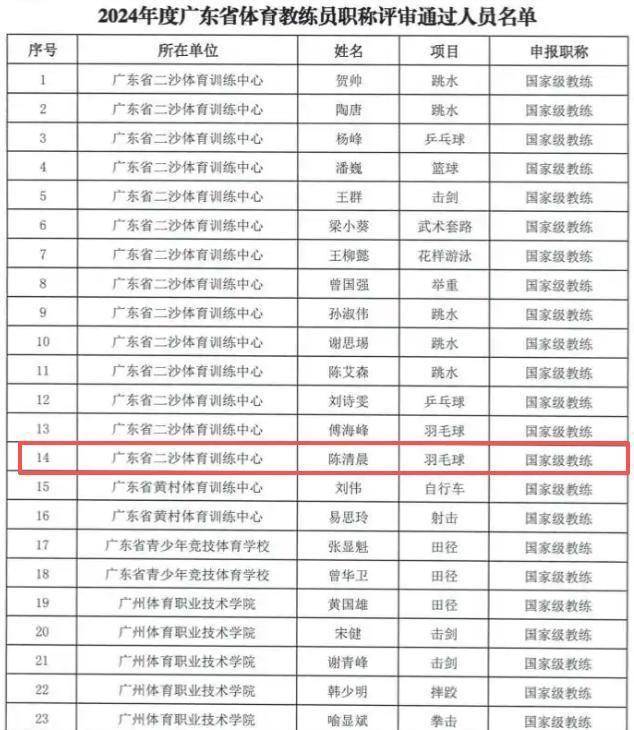 2024年度广东省体育教练员职称评审通过人员名单

| 序号 | 所在单位 | 姓名 | 项目 | 申报职称 |
|---|---|---|---|---|
| 1 | 广东省二沙体育训练中心 | 贺帅 | 跳水 | 国家级教练 |
| 2 | 广东省二沙体育训练中心 | 陶唐 | 跳水 | 国家级教练 |
| 3 | 广东省二沙体育训练中心 | 杨峰 | 乒乓球 | 国家级教练 |
| 4 | 广东省二沙体育训练中心 | 潘巍 | 篮球 | 国家级教练 |
| 5 | 广东省二沙体育训练中心 | 王群 | 击剑 | 国家级教练 |
| 6 | 广东省二沙体育训练中心 | 梁小葵 | 武术套路 | 国家级教练 |
| 7 | 广东省二沙体育训练中心 | 王柳懿 | 花样游泳 | 国家级教练 |
| 8 | 广东省二沙体育训练中心 | 曾国强 | 举重 | 国家级教练 |
| 9 | 广东省二沙体育训练中心 | 孙淑伟 | 跳水 | 国家级教练 |
| 10 | 广东省二沙体育训练中心 | 谢思埸 | 跳水 | 国家级教练 |
| 11 | 广东省二沙体育训练中心 | 陈艾森 | 跳水 | 国家级教练 |
| 12 | 广东省二沙体育训练中心 | 刘诗雯 | 乒乓球 | 国家级教练 |
| 13 | 广东省二沙体育训练中心 | 傅海峰 | 羽毛球 | 国家级教练 |
| 14 | 广东省二沙体育训练中心 | 陈清晨 | 羽毛球 | 国家级教练 |
| 15 | 广东省黄村体育训练中心 | 刘伟 | 自行车 | 国家级教练 |
| 16 | 广东省黄村体育训练中心 | 易思玲 | 射击 | 国家级教练 |
| 17 | 广东省青少年竞技体育学校 | 张显魁 | 田径 | 国家级教练 |
| 18 | 广东省青少年竞技体育学校 | 曾华卫 | 田径 | 国家级教练 |
| 19 | 广州体育职业技术学院 | 黄国雄 | 田径 | 国家级教练 |
| 20 | 广州体育职业技术学院 | 宋健 | 击剑 | 国家级教练 |
| 21 | 广州体育职业技术学院 | 谢青峰 | 击剑 | 国家级教练 |
| 22 | 广州体育职业技术学院 | 韩少明 | 摔跤 | 国家级教练 |
| 23 | 广州体育职业技术学院 | 喻显斌 | 拳击 | 国家级教练 |